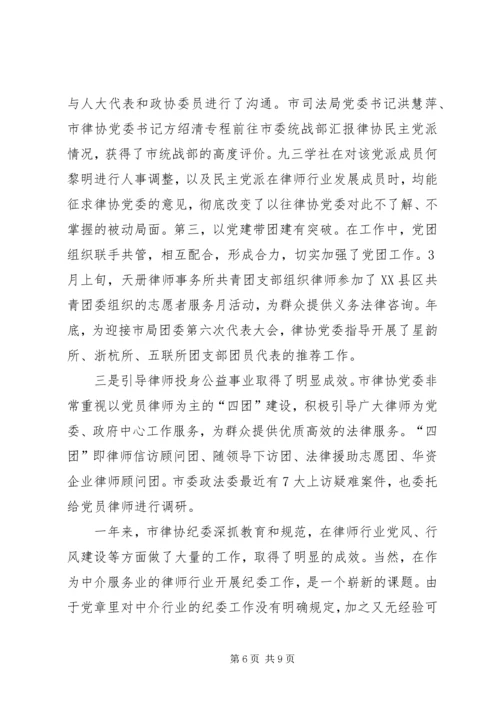 与人大代表和政协委员进行了沟通。市司法局党委书记洪慧萍、市律协党委书记方绍清专程前往市委统战部汇报律协民主党派情况，获得了市统战部的高度评价。九三学社在对该党派成员何黎明进行人事调整，以及民主党派在律师行业发展成员时，均能征求律协党委的意见，彻底改变了以往律协党委对此不了解、不掌握的被动局面。第三，以党建带团建有突破。在工作中，党团组织联手共管，相互配合，形成合力，切实加强了党团工作。3月上旬，天册律师事务所共青团支部组织律师参加了XX县区共青团委组织的志愿者服务月活动，为群众提供义务法律咨询。年底，为迎接市局团委第六次代表大会，律协党委指导开展了星韵所、浙杭所、五联所团支部团员代表的推荐工作。

三是引导律师投身公益事业取得了明显成效。市律协党委非常重视以党员律师为主的“四团”建设，积极引导广大律师为党委、政府中心工作服务，为群众提供优质高效的法律服务。“四团”即律师信访顾问团、随领导下访团、法律援助志愿团、华资企业律师顾问团。市委政法委最近有7大上访疑难案件，也委托给党员律师进行调研。

一年来，市律协纪委深抓教育和规范，在律师行业党风、行风建设等方面做了大量的工作，取得了明显的成效。当然，在作为中介服务业的律师行业开展纪委工作，是一个崭新的课题。由于党章里对中介行业的纪委工作没有明确规定，加之又无经验可

第6页 共9页